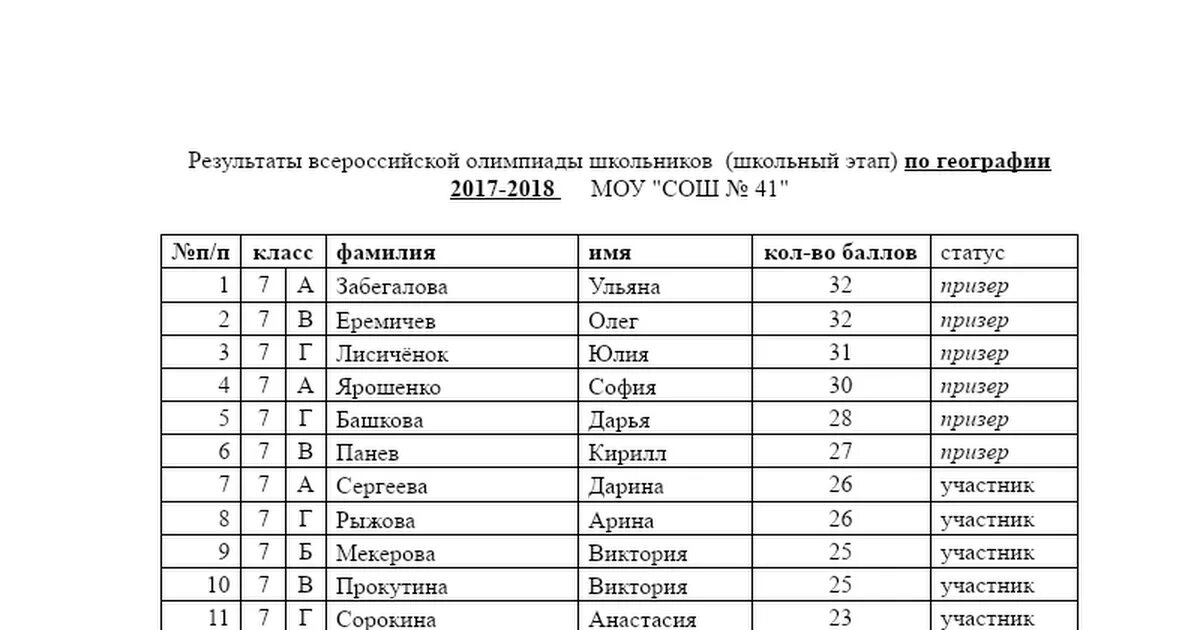 Результаты всероссийской олимпиады школьников (школьный этап) по географии 2017-2018 МОУ "СОШ № 41"

| №п/п | класс | | фамилия | имя | кол-во баллов | статус |
|---|---|---|---|---|---|---|
| 1 | 7 | А | Забегалова | Ульяна | 32 | призер |
| 2 | 7 | В | Еремичев | Олег | 32 | призер |
| 3 | 7 | Г | Лисичёнок | Юлия | 31 | призер |
| 4 | 7 | А | Ярошенко | София | 30 | призер |
| 5 | 7 | Г | Башкова | Дарья | 28 | призер |
| 6 | 7 | В | Панев | Кирилл | 27 | призер |
| 7 | 7 | А | Сергеева | Дарина | 26 | участник |
| 8 | 7 | Г | Рыжова | Арина | 26 | участник |
| 9 | 7 | Б | Мекерова | Виктория | 25 | участник |
| 10 | 7 | В | Прокутина | Виктория | 25 | участник |
| 11 | 7 | Г | Сорокина | Анастасия | 23 | участник |